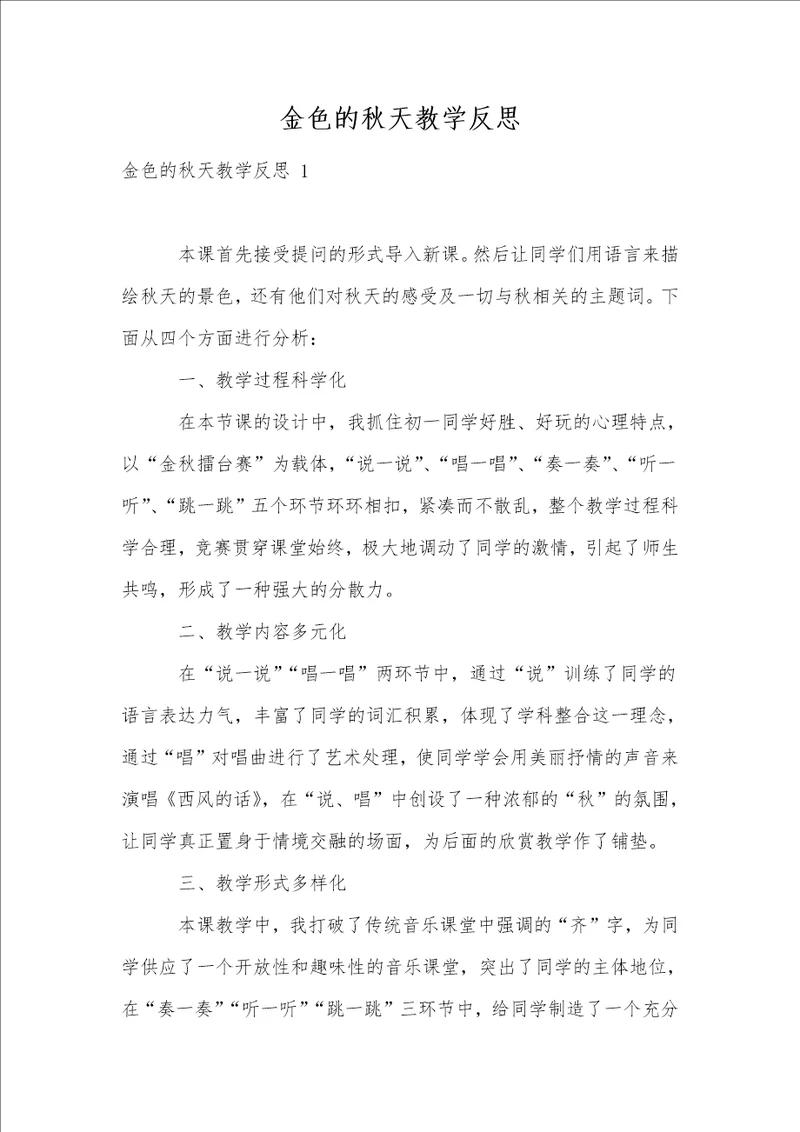 金色的秋天教学反思

金色的秋天教学反思 1

本课首先接受提问的形式导入新课。然后让同学们用语言来描绘秋天的景色，还有他们对秋天的感受及一切与秋相关的主题词。下面从四个方面进行分析：

一、教学过程科学化

在本节课的设计中，我抓住初一同学好胜、好玩的心理特点，以“金秋擂台赛”为载体，“说一说”、“唱一唱”、“奏一奏”、“听一听”、“跳一跳”五个环节环环相扣，紧凑而不散乱，整个教学过程科学合理，竞赛贯穿课堂始终，极大地调动了同学的激情，引起了师生共鸣，形成了一种强大的分散力。

二、教学内容多元化

在“说一说”“唱一唱”两环节中，通过“说”训练了同学的语言表达力气，丰富了同学的词汇积累，体现了学科整合这一理念，通过“唱”对唱曲进行了艺术处理，使同学学会用美丽抒情的声音来演唱《西风的话》，在“说、唱”中创设了一种浓郁的“秋”的氛围，让同学真正置身于情境交融的场面，为后面的欣赏教学作了铺垫。

三、教学形式多样化

本课教学中，我打破了传统音乐课堂中强调的“齐”字，为同学供应了一个开放性和趣味性的音乐课堂，突出了同学的主体地位，在“奏一奏”“听一听”“跳一跳”三环节中，给同学制造了一个充分